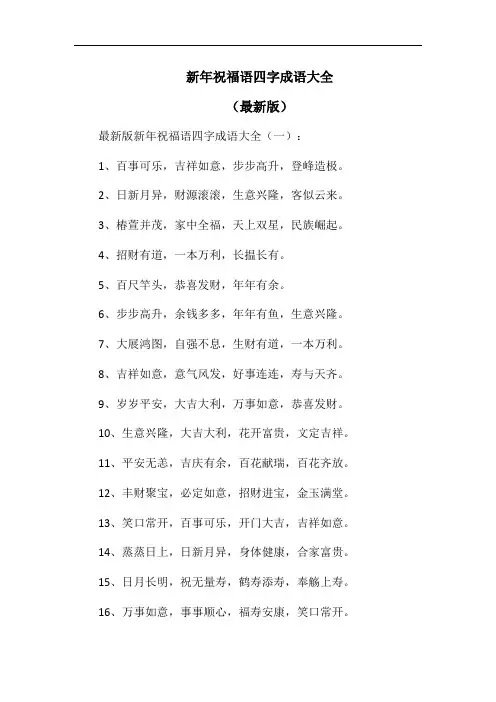 新年祝福语四字成语大全

（最新版）

最新版新年祝福语四字成语大全（一）：

1、百事可乐，吉祥如意，步步高升，登峰造极。

2、日新月异，财源滚滚，生意兴隆，客似云来。

3、椿萱并茂，家中全福，天上双星，民族崛起。

4、招财有道，一本万利，长揾长有。

5、百尺竿头，恭喜发财，年年有余。

6、步步高升，余钱多多，年年有鱼，生意兴隆。

7、大展鸿图，自强不息，生财有道，一本万利。

8、吉祥如意，意气风发，好事连连，寿与天齐。

9、岁岁平安，大吉大利，万事如意，恭喜发财。

10、生意兴隆，大吉大利，花开富贵，文定吉祥。

11、平安无恙，吉庆有余，百花献瑞，百花齐放。

12、丰财聚宝，必定如意，招财进宝，金玉满堂。

13、笑口常开，百事可乐，开门大吉，吉祥如意。

14、蒸蒸日上，日新月异，身体健康，合家富贵。

15、日月长明，祝无量寿，鹤寿添寿，奉觞上寿。

16、万事如意，事事顺心，福寿安康，笑口常开。